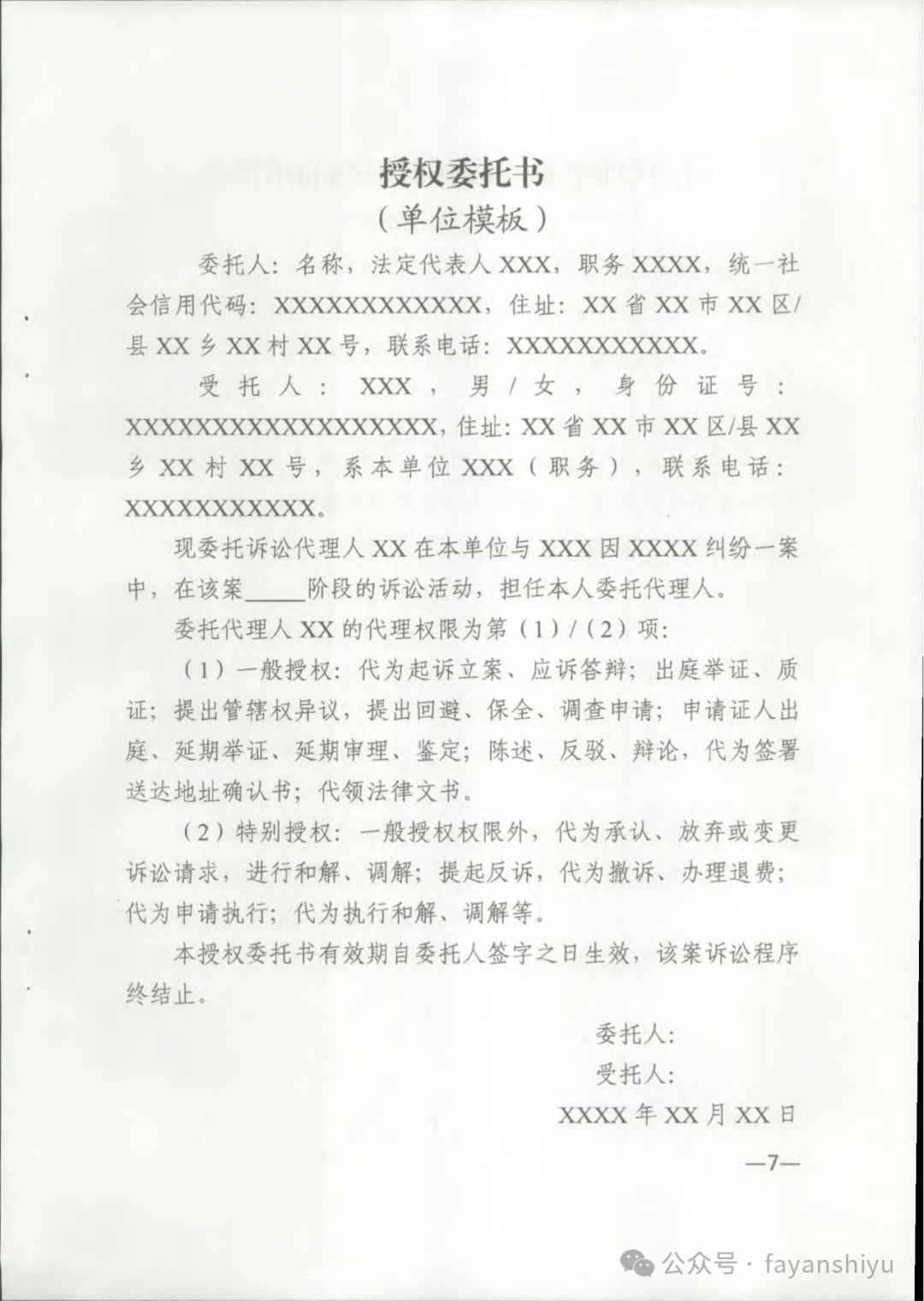 授权委托书
（单位模板）

委托人：名称，法定代表人 XXX，职务 XXXX，统一社会信用代码：XXXXXXXXXXXX，住址：XX 省 XX 市 XX 区/县 XX 乡 XX 村 XX 号，联系电话：XXXXXXXXXXX。

受托人：XXX，男/女，身份证号：XXXXXXXXXXXXXXXXXX，住址：XX 省 XX 市 XX 区/县 XX 乡 XX 村 XX 号，系本单位 XXX（职务），联系电话：XXXXXXXXXXX。

现委托诉讼代理人 XX 在本单位与 XXX 因 XXXX 纠纷一案中，在该案_____阶段的诉讼活动，担任本人委托代理人。

委托代理人 XX 的代理权限为第（1）/（2）项：

（1）一般授权：代为起诉立案、应诉答辩；出庭举证、质证；提出管辖权异议，提出回避、保全、调查申请；申请证人出庭、延期举证、延期审理、鉴定；陈述、反驳、辩论，代为签署送达地址确认书；代领法律文书。

（2）特别授权：一般授权权限外，代为承认、放弃或变更诉讼请求，进行和解、调解；提起反诉，代为撤诉、办理退费；代为申请执行；代为执行和解、调解等。

本授权委托书有效期自委托人签字之日生效，该案诉讼程序终结止。

委托人：
受托人：
XXXX 年 XX 月 XX 日

—7—

公众号 · fayanshiyu